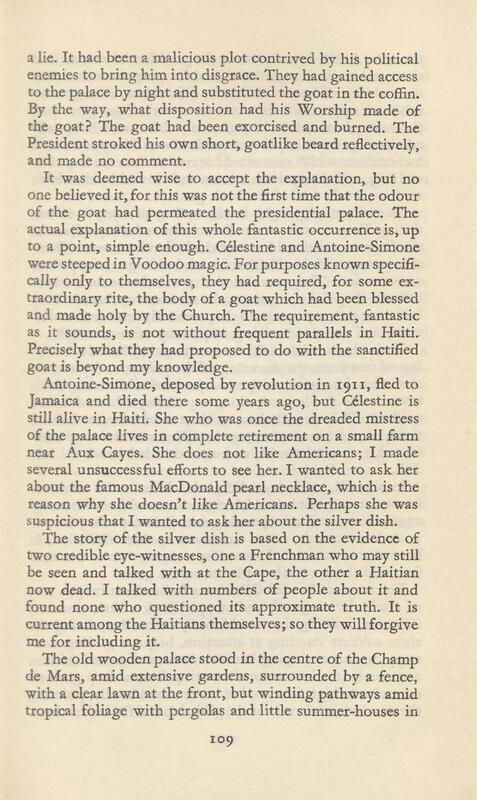 a lie. It had been a malicious plot contrived by his political enemies to bring him into disgrace. They had gained access to the palace by night and substituted the goat in the coffin. By the way, what disposition had his Worship made of the goat? The goat had been exorcised and burned. The President stroked his own short, goatlike beard reflectively, and made no comment.

It was deemed wise to accept the explanation, but no one believed it, for this was not the first time that the odour of the goat had permeated the presidential palace. The actual explanation of this whole fantastic occurrence is, up to a point, simple enough. Célestine and Antoine-Simone were steeped in Voodoo magic. For purposes known specifically only to themselves, they had required, for some extraordinary rite, the body of a goat which had been blessed and made holy by the Church. The requirement, fantastic as it sounds, is not without frequent parallels in Haiti. Precisely what they had proposed to do with the sanctified goat is beyond my knowledge.

Antoine-Simone, deposed by revolution in 1911, fled to Jamaica and died there some years ago, but Célestine is still alive in Haiti. She who was once the dreaded mistress of the palace lives in complete retirement on a small farm near Aux Cayes. She does not like Americans; I made several unsuccessful efforts to see her. I wanted to ask her about the famous MacDonald pearl necklace, which is the reason why she doesn't like Americans. Perhaps she was suspicious that I wanted to ask her about the silver dish.

The story of the silver dish is based on the evidence of two credible eye-witnesses, one a Frenchman who may still be seen and talked with at the Cape, the other a Haitian now dead. I talked with numbers of people about it and found none who questioned its approximate truth. It is current among the Haitians themselves; so they will forgive me for including it.

The old wooden palace stood in the centre of the Champ de Mars, amid extensive gardens, surrounded by a fence, with a clear lawn at the front, but winding pathways amid tropical foliage with pergolas and little summer-houses in

109